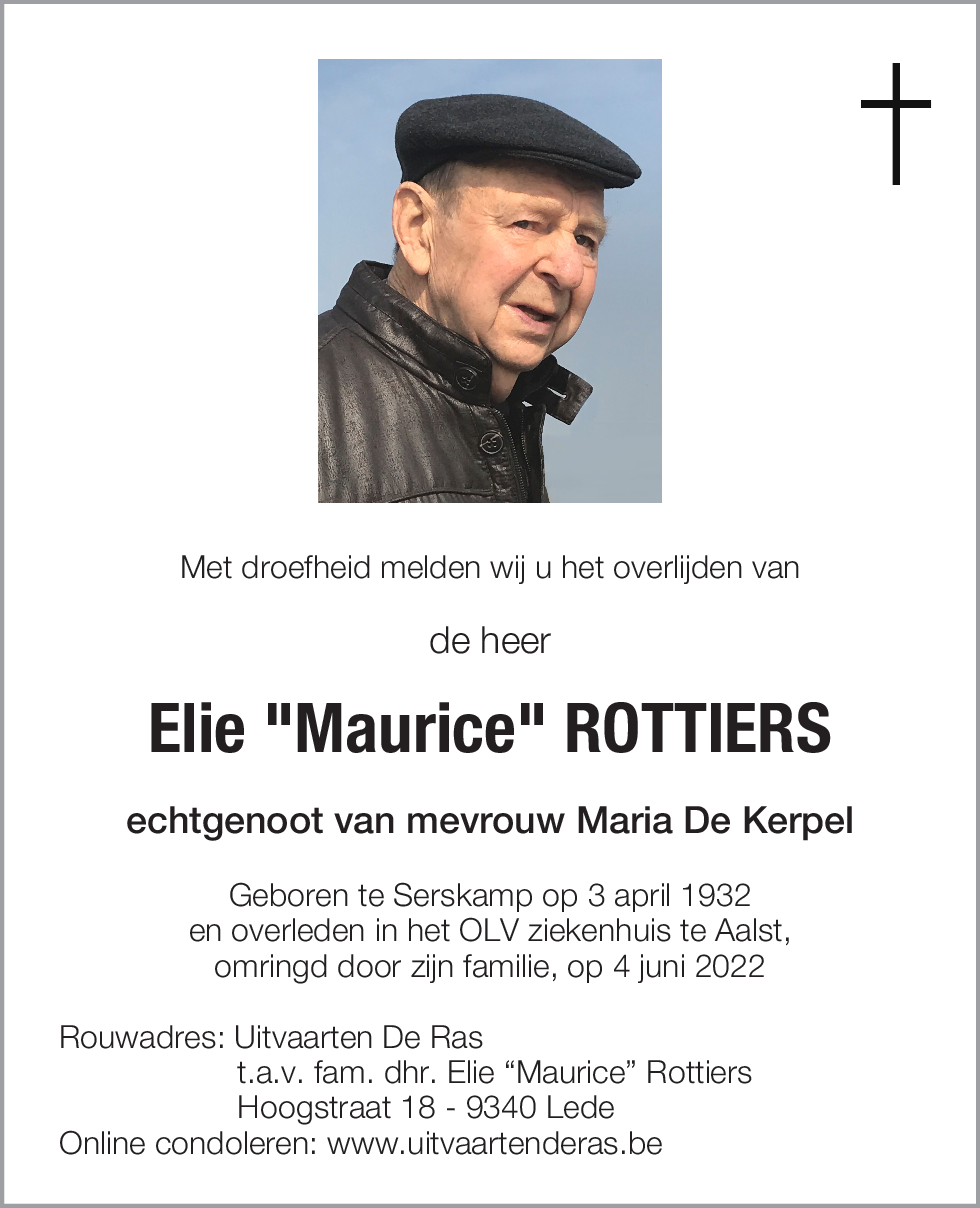 Met droefheid melden wij u het overlijden van

de heer

Elie "Maurice" ROTTIERS

echtgenoot van mevrouw Maria De Kerpel

Geboren te Serskamp op 3 april 1932
en overleden in het OLV ziekenhuis te Aalst,
omringd door zijn familie, op 4 juni 2022

Rouwadres: Uitvaarten De Ras
t.a.v. fam. dhr. Elie “Maurice” Rottiers
Hoogstraat 18 - 9340 Lede
Online condoleren: www.uitvaartenderas.be